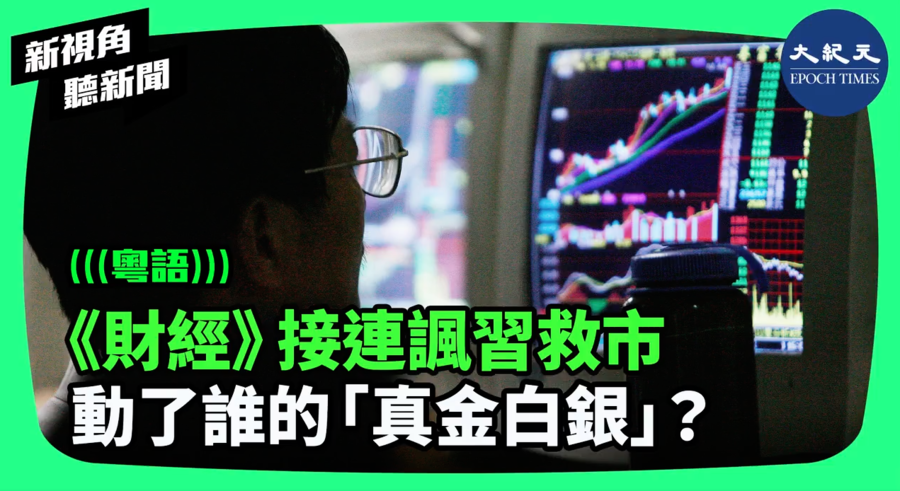 新視角
聽新聞

大紀元
EPOCH TIMES

(((粵語)))

《財經》接連諷習救市
動了誰的「真金白銀」？